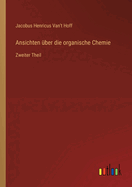 Jacobus Henricus Van't Hoff

Ansichten über die organische Chemie

Zweiter Theil

outlook